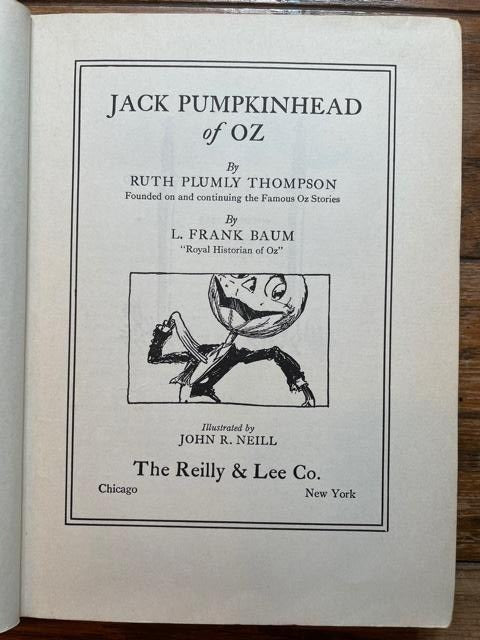 JACK PUMPKINHEAD
of OZ

By
RUTH PLUMLY THOMPSON
Founded on and continuing the Famous Oz Stories

By
L. FRANK BAUM
"Royal Historian of Oz"

Illustrated by
JOHN R. NEILL

The Reilly & Lee Co.

Chicago New York